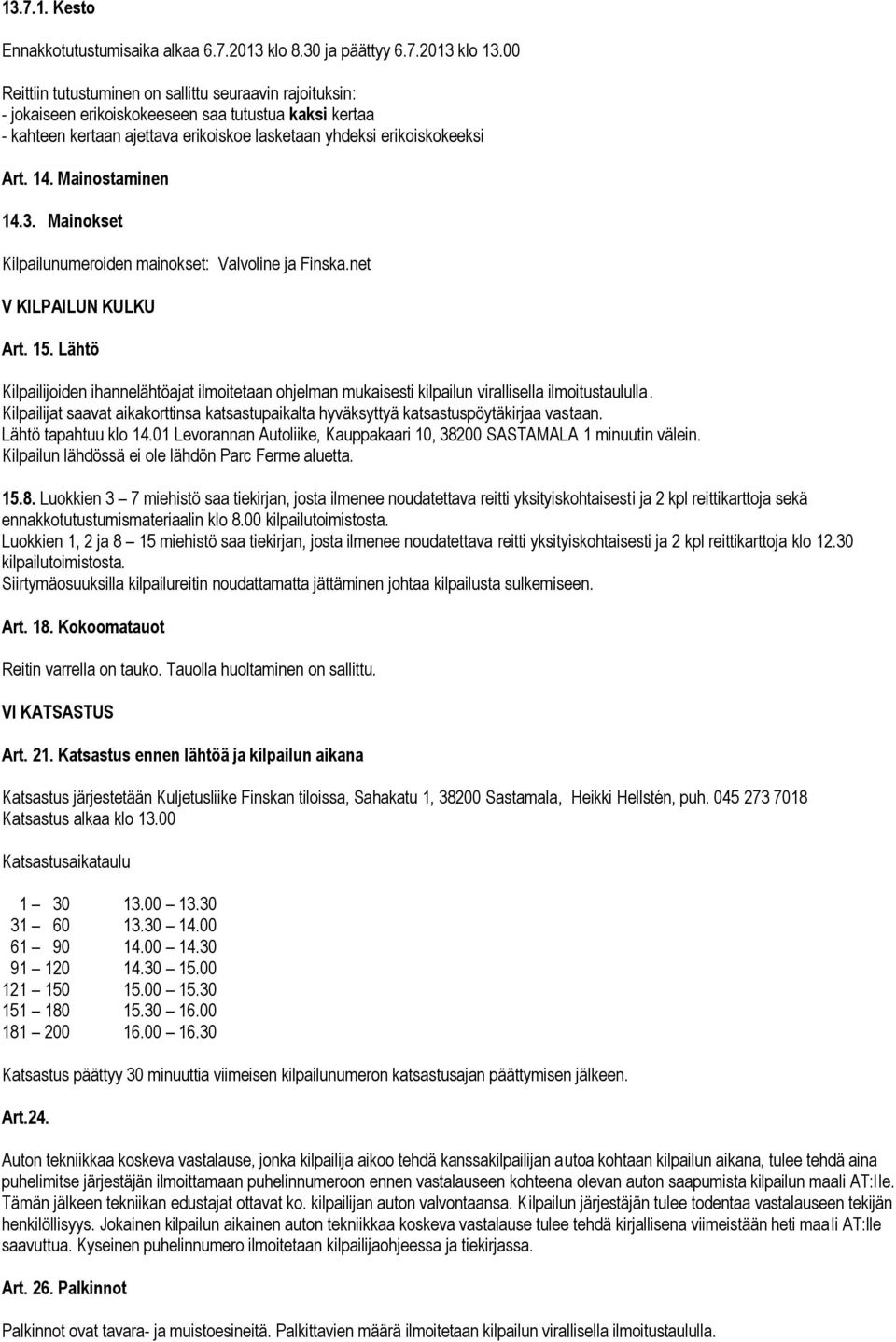 13.7.1. Kesto

Ennakkotutustumisaika alkaa 6.7.2013 klo 8.30 ja päättyy 6.7.2013 klo 13.00

Reittiin tutustuminen on sallittu seuraavin rajoituksin:
- jokaiseen erikoiskokeeseen saa tutustua kaksi kertaa
- kahteen kertaan ajettava erikoiskoe lasketaan yhdeksi erikoiskokeeksi

Art. 14. Mainostaminen

14.3. Mainokset

Kilpailunumeroiden mainokset: Valvoline ja Finska.net

V KILPAILUN KULKU

Art. 15. Lähtö

Kilpailijoiden ihannelähtöajat ilmoitetaan ohjelman mukaisesti kilpailun virallisella ilmoitustaululla.
Kilpailijat saavat aikakorttinsa katsastupaikalta hyväksyttyä katsastuspöytäkirjaa vastaan.
Lähtö tapahtuu klo 14.01 Levorannan Autoliike, Kauppakaari 10, 38200 SASTAMALA 1 minuutin välein.
Kilpailun lähdössä ei ole lähdön Parc Ferme aluetta.

15.8. Luokkien 3 – 7 miehistö saa tiekirjan, josta ilmenee noudatettava reitti yksityiskohtaisesti ja 2 kpl reittikarttoja sekä ennakkotutustumismateriaalin klo 8.00 kilpailutoimistosta.
Luokkien 1, 2 ja 8 – 15 miehistö saa tiekirjan, josta ilmenee noudatettava reitti yksityiskohtaisesti ja 2 kpl reittikarttoja klo 12.30 kilpailutoimistosta.
Siirtymäosuuksilla kilpailureitin noudattamatta jättäminen johtaa kilpailusta sulkemiseen.

Art. 18. Kokoomatauot

Reitin varrella on tauko. Tauolla huoltaminen on sallittu.

VI KATSASTUS

Art. 21. Katsastus ennen lähtöä ja kilpailun aikana

Katsastus järjestetään Kuljetusliike Finskan tiloissa, Sahakatu 1, 38200 Sastamala, Heikki Hellstén, puh. 045 273 7018
Katsastus alkaa klo 13.00

Katsastusaikataulu

| | |
|---|---|
| 1 – 30 | 13.00 – 13.30 |
| 31 – 60 | 13.30 – 14.00 |
| 61 – 90 | 14.00 – 14.30 |
| 91 – 120 | 14.30 – 15.00 |
| 121 – 150 | 15.00 – 15.30 |
| 151 – 180 | 15.30 – 16.00 |
| 181 – 200 | 16.00 – 16.30 |

Katsastus päättyy 30 minuuttia viimeisen kilpailunumeron katsastusajan päättymisen jälkeen.

Art.24.

Auton tekniikkaa koskeva vastalause, jonka kilpailija aikoo tehdä kanssakilpailijan autoa kohtaan kilpailun aikana, tulee tehdä aina puhelimitse järjestäjän ilmoittamaan puhelinnumeroon ennen vastalauseen kohteena olevan auton saapumista kilpailun maali AT:lle. Tämän jälkeen tekniikan edustajat ottavat ko. kilpailijan auton valvontaansa. Kilpailun järjestäjän tulee todentaa vastalauseen tekijän henkilöllisyys. Jokainen kilpailun aikainen auton tekniikkaa koskeva vastalause tulee tehdä kirjallisena viimeistään heti maali AT:lle saavuttua. Kyseinen puhelinnumero ilmoitetaan kilpailijaohjeessa ja tiekirjassa.

Art. 26. Palkinnot

Palkinnot ovat tavara- ja muistoesineitä. Palkittavien määrä ilmoitetaan kilpailun virallisella ilmoitustaululla.